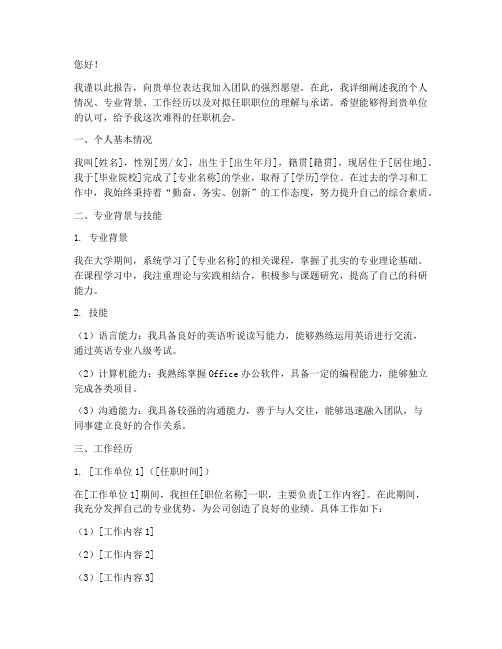 您好！

我谨以此报告，向贵单位表达我加入团队的强烈愿望。在此，我详细阐述我的个人情况、专业背景、工作经历以及对拟任职职位的理解与承诺。希望能够得到贵单位的认可，给予我这次难得的任职机会。

一、个人基本情况

我叫[姓名]，性别[男/女]，出生于[出生年月]，籍贯[籍贯]，现居住于[居住地]。我于[毕业院校]完成了[专业名称]的学业，取得了[学历]学位。在过去的学习和工作中，我始终秉持着“勤奋、务实、创新”的工作态度，努力提升自己的综合素质。

二、专业背景与技能

1. 专业背景

我在大学期间，系统学习了[专业名称]的相关课程，掌握了扎实的专业理论基础。在课程学习中，我注重理论与实践相结合，积极参与课题研究，提高了自己的科研能力。

2. 技能

（1）语言能力：我具备良好的英语听说读写能力，能够熟练运用英语进行交流，通过英语专业八级考试。

（2）计算机能力：我熟练掌握 Office 办公软件，具备一定的编程能力，能够独立完成各类项目。

（3）沟通能力：我具备较强的沟通能力，善于与人交往，能够迅速融入团队，与同事建立良好的合作关系。

三、工作经历

1. [工作单位 1]（[任职时间]）

在[工作单位 1]期间，我担任[职位名称]一职，主要负责[工作内容]。在此期间，我充分发挥自己的专业优势，为公司创造了良好的业绩。具体工作如下：

（1）[工作内容 1]

（2）[工作内容 2]

（3）[工作内容 3]